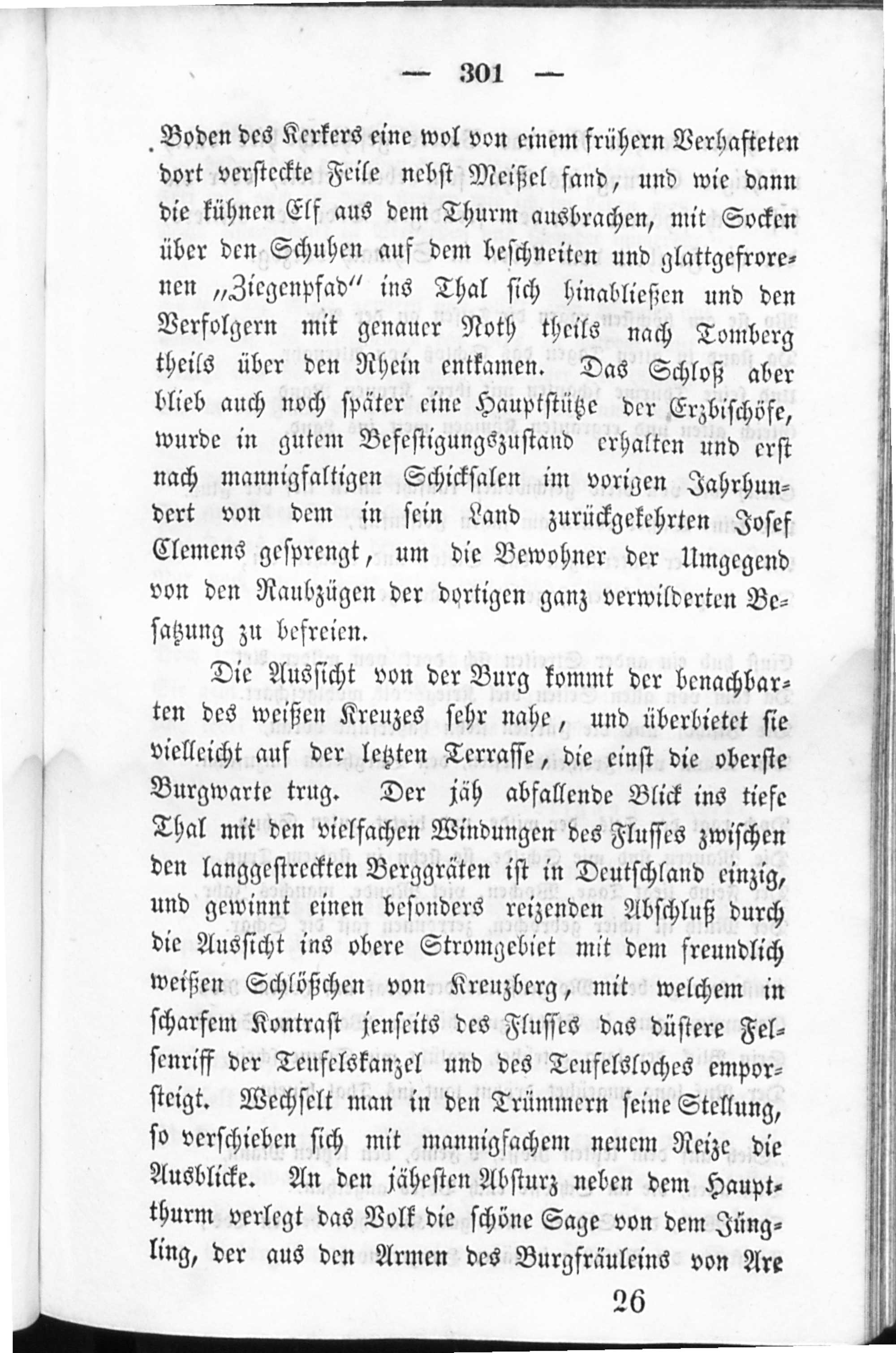 — 301 —

Boden des Kerkers eine wol von einem frühern Verhafteten dort versteckte Feile nebst Meißel fand, und wie dann die kühnen Elf aus dem Thurm ausbrachen, mit Socken über den Schuhen auf dem beschneiten und glattgefrorenen „Ziegenpfad" ins Thal sich hinabließen und den Verfolgern mit genauer Noth theils nach Tomberg theils über den Rhein entkamen. Das Schloß aber blieb auch noch später eine Hauptstütze der Erzbischöfe, wurde in gutem Befestigungszustand erhalten und erst nach mannigfaltigen Schicksalen im vorigen Jahrhundert von dem in sein Land zurückgekehrten Josef Clemens gesprengt, um die Bewohner der Umgegend von den Raubzügen der dortigen ganz verwilderten Besatzung zu befreien.

Die Aussicht von der Burg kommt der benachbarten des weißen Kreuzes sehr nahe, und überbietet sie vielleicht auf der letzten Terrasse, die einst die oberste Burgwarte trug. Der jäh abfallende Blick ins tiefe Thal mit den vielfachen Windungen des Flusses zwischen den langgestreckten Berggräten ist in Deutschland einzig, und gewinnt einen besonders reizenden Abschluß durch die Aussicht ins obere Stromgebiet mit dem freundlich weißen Schlößchen von Kreuzberg, mit welchem in scharfem Kontrast jenseits des Flusses das düstere Felsenriff der Teufelskanzel und des Teufelsloches emporsteigt. Wechselt man in den Trümmern seine Stellung, so verschieben sich mit mannigfachem neuem Reize die Ausblicke. An den jähesten Absturz neben dem Hauptthurm verlegt das Volk die schöne Sage von dem Jüngling, der aus den Armen des Burgfräuleins von Are

26